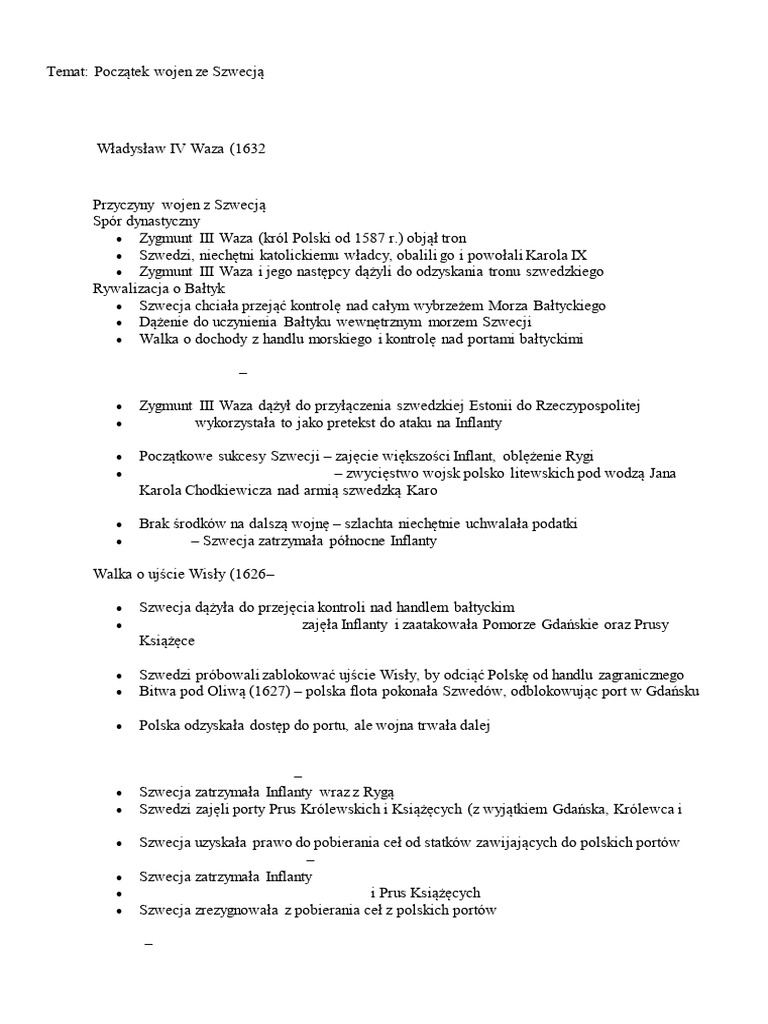 Temat: Początek wojen ze Szwecją

Władysław IV Waza (1632

Przyczyny wojen z Szwecją
Spór dynastyczny
- Zygmunt III Waza (król Polski od 1587 r.) objął tron
- Szwedzi, niechętni katolickiemu władcy, obalili go i powołali Karola IX
- Zygmunt III Waza i jego następcy dążyli do odzyskania tronu szwedzkiego

Rywalizacja o Bałtyk
- Szwecja chciała przejąć kontrolę nad całym wybrzeżem Morza Bałtyckiego
- Dążenie do uczynienia Bałtyku wewnętrznym morzem Szwecji
- Walka o dochody z handlu morskiego i kontrolę nad portami bałtyckimi

–

- Zygmunt III Waza dążył do przyłączenia szwedzkiej Estonii do Rzeczypospolitej
- wykorzystała to jako pretekst do ataku na Inflanty

- Początkowe sukcesy Szwecji – zajęcie większości Inflant, oblężenie Rygi
- – zwycięstwo wojsk polsko litewskich pod wodzą Jana Karola Chodkiewicza nad armią szwedzką Karo

- Brak środków na dalszą wojnę – szlachta niechętnie uchwalała podatki
- – Szwecja zatrzymała północne Inflanty

Walka o ujście Wisły (1626–

- Szwecja dążyła do przejęcia kontroli nad handlem bałtyckim
- zajęła Inflanty i zaatakowała Pomorze Gdańskie oraz Prusy Książęce

- Szwedzi próbowali zablokować ujście Wisły, by odciąć Polskę od handlu zagranicznego
- Bitwa pod Oliwą (1627) – polska flota pokonała Szwedów, odblokowując port w Gdańsku

- Polska odzyskała dostęp do portu, ale wojna trwała dalej

–

- Szwecja zatrzymała Inflanty wraz z Rygą
- Szwedzi zajęli porty Prus Królewskich i Książęcych (z wyjątkiem Gdańska, Królewca i

- Szwecja uzyskała prawo do pobierania ceł od statków zawijających do polskich portów

–

- Szwecja zatrzymała Inflanty
- i Prus Książęcych
- Szwecja zrezygnowała z pobierania ceł z polskich portów

–